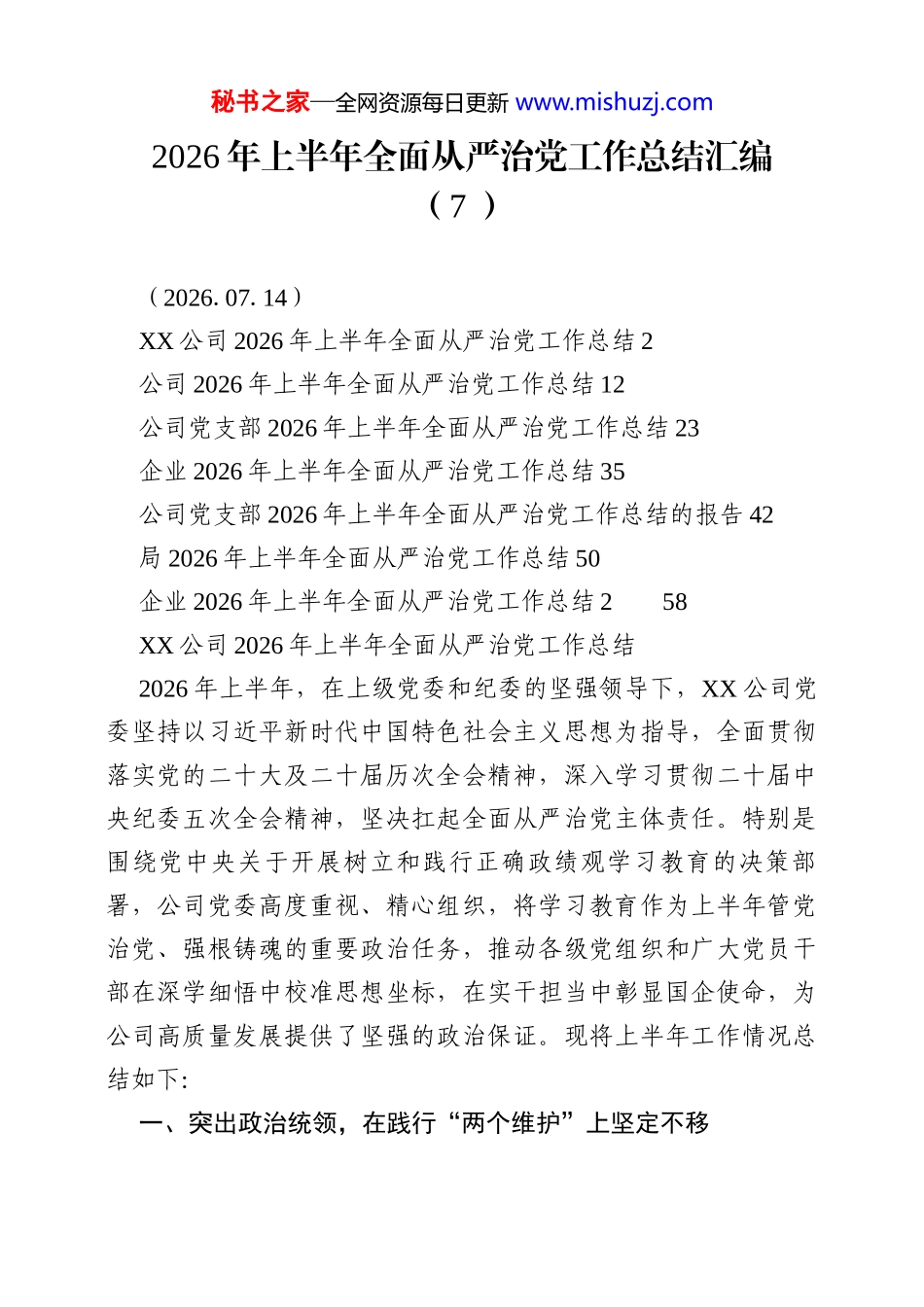 秘书之家—全网资源每日更新 www.mishuzj.com

2026年上半年全面从严治党工作总结汇编（7）

（2026. 07. 14）

XX公司2026年上半年全面从严治党工作总结2

公司2026年上半年全面从严治党工作总结12

公司党支部2026年上半年全面从严治党工作总结23

企业2026年上半年全面从严治党工作总结35

公司党支部2026年上半年全面从严治党工作总结的报告42

局2026年上半年全面从严治党工作总结50

企业2026年上半年全面从严治党工作总结2　58

XX公司2026年上半年全面从严治党工作总结

2026年上半年，在上级党委和纪委的坚强领导下，XX公司党委坚持以习近平新时代中国特色社会主义思想为指导，全面贯彻落实党的二十大及二十届历次全会精神，深入学习贯彻二十届中央纪委五次全会精神，坚决扛起全面从严治党主体责任。特别是围绕党中央关于开展树立和践行正确政绩观学习教育的决策部署，公司党委高度重视、精心组织，将学习教育作为上半年管党治党、强根铸魂的重要政治任务，推动各级党组织和广大党员干部在深学细悟中校准思想坐标，在实干担当中彰显国企使命，为公司高质量发展提供了坚强的政治保证。现将上半年工作情况总结如下:

一、突出政治统领，在践行“两个维护”上坚定不移